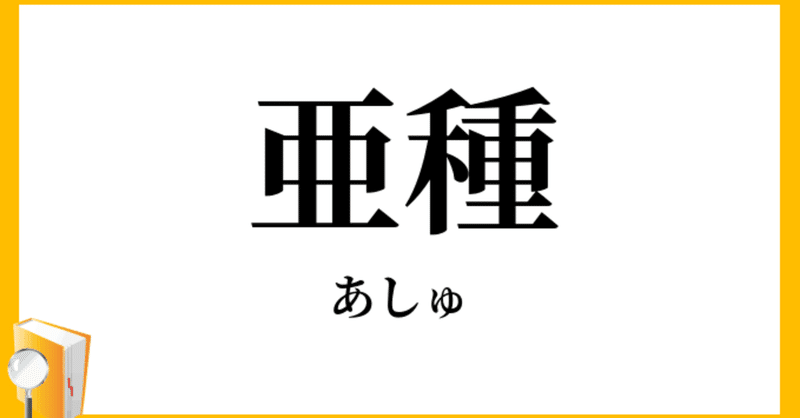 亜種

あしゅ